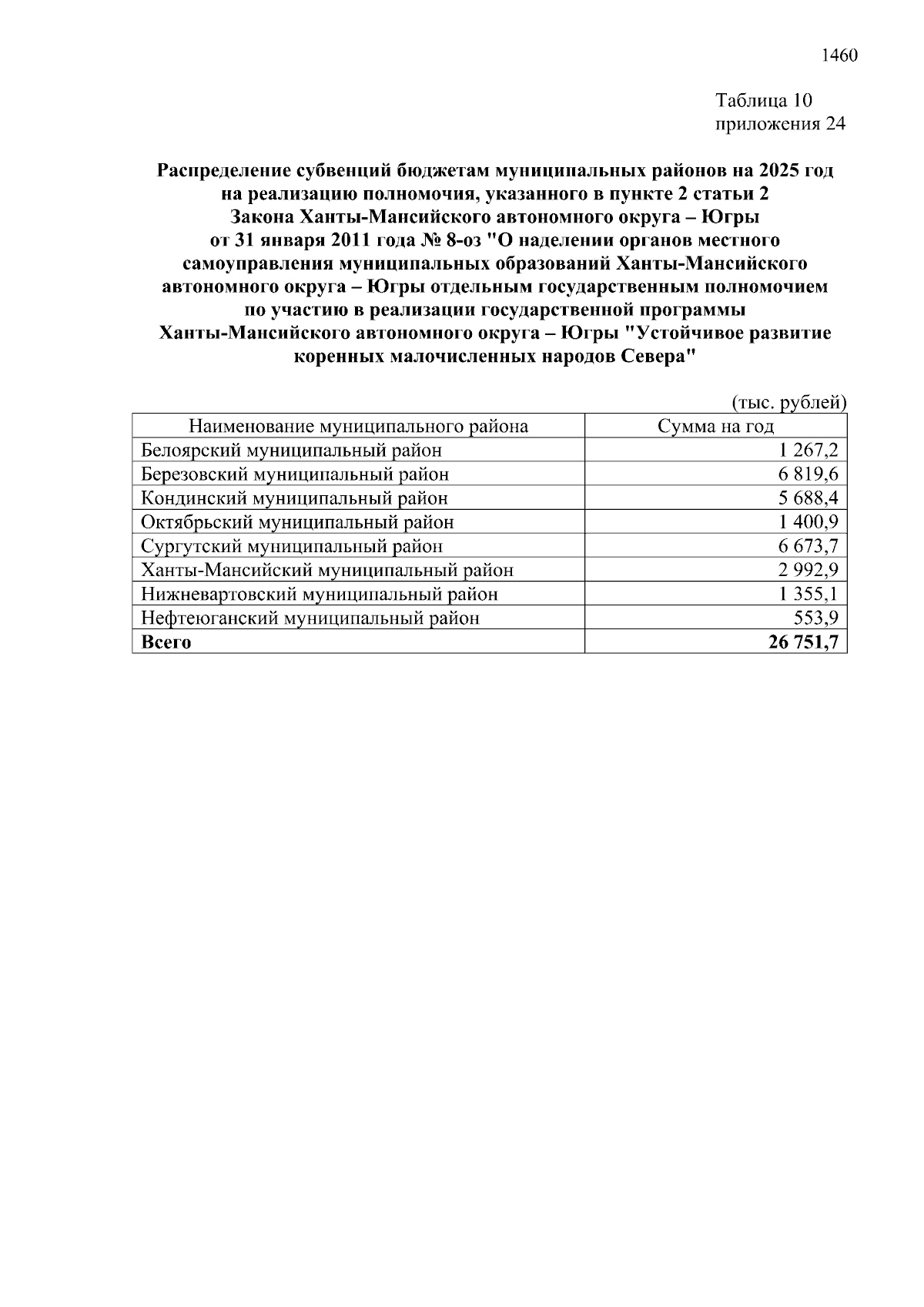 1460

Таблица 10
приложения 24

Распределение субвенций бюджетам муниципальных районов на 2025 год на реализацию полномочия, указанного в пункте 2 статьи 2 Закона Ханты-Мансийского автономного округа – Югры от 31 января 2011 года № 8-оз "О наделении органов местного самоуправления муниципальных образований Ханты-Мансийского автономного округа – Югры отдельным государственным полномочием по участию в реализации государственной программы Ханты-Мансийского автономного округа – Югры "Устойчивое развитие коренных малочисленных народов Севера"

(тыс. рублей)

| Наименование муниципального района | Сумма на год |
|---|---|
| Белоярский муниципальный район | 1 267,2 |
| Березовский муниципальный район | 6 819,6 |
| Кондинский муниципальный район | 5 688,4 |
| Октябрьский муниципальный район | 1 400,9 |
| Сургутский муниципальный район | 6 673,7 |
| Ханты-Мансийский муниципальный район | 2 992,9 |
| Нижневартовский муниципальный район | 1 355,1 |
| Нефтеюганский муниципальный район | 553,9 |
| Всего | 26 751,7 |